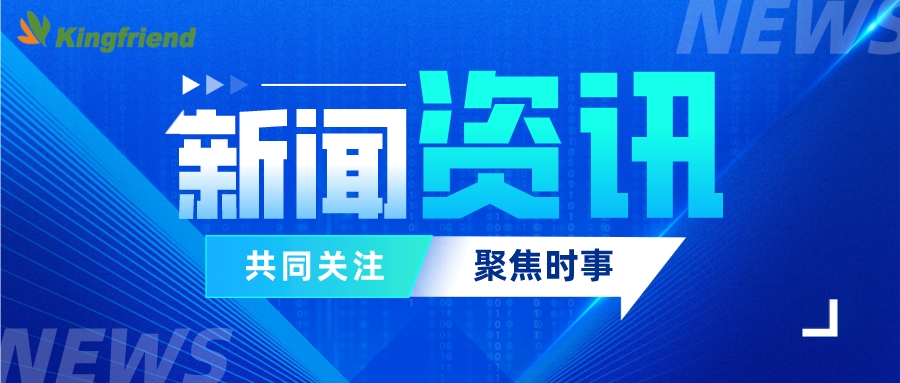 Kingfriend

NEWS

新闻资讯

共同关注

聚焦时事

NEWS